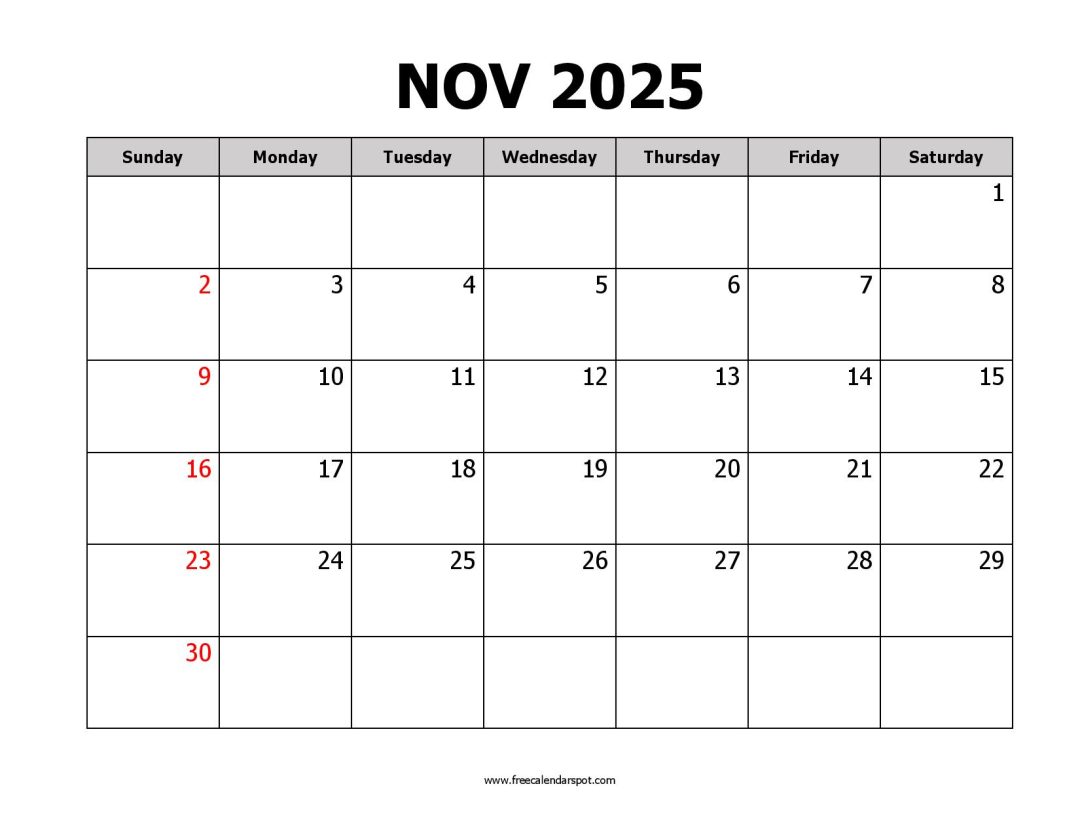 NOV 2025

| Sunday | Monday | Tuesday | Wednesday | Thursday | Friday | Saturday |
|---|---|---|---|---|---|---|
| | | | | | | 1 |
| 2 | 3 | 4 | 5 | 6 | 7 | 8 |
| 9 | 10 | 11 | 12 | 13 | 14 | 15 |
| 16 | 17 | 18 | 19 | 20 | 21 | 22 |
| 23 | 24 | 25 | 26 | 27 | 28 | 29 |
| 30 | | | | | | |

www.freecalendarspot.com